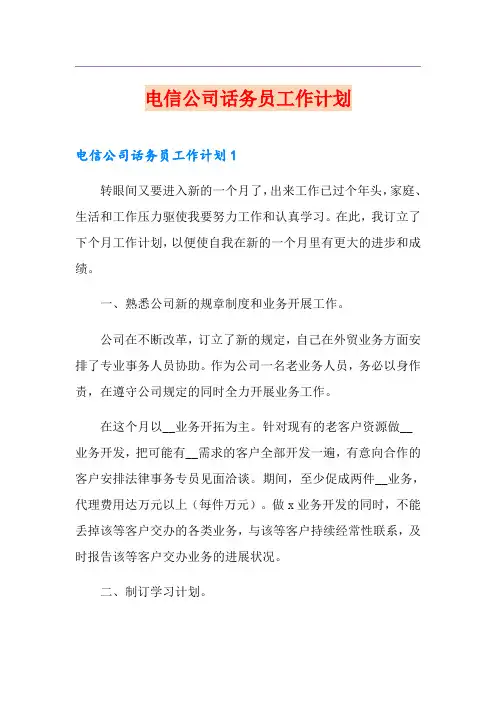 电信公司话务员工作计划

电信公司话务员工作计划1

转眼间又要进入新的一个月了，出来工作已过个年头，家庭、生活和工作压力驱使我要努力工作和认真学习。在此，我订立了下个月工作计划，以便使自我在新的一个月里有更大的进步和成绩。

一、熟悉公司新的规章制度和业务开展工作。

公司在不断改革，订立了新的规定，自己在外贸业务方面安排了专业事务人员协助。作为公司一名老业务人员，务必以身作责，在遵守公司规定的同时全力开展业务工作。

在这个月以__业务开拓为主。针对现有的老客户资源做__业务开发，把可能有__需求的客户全部开发一遍，有意向合作的客户安排法律事务专员见面洽谈。期间，至少促成两件__业务，代理费用达万元以上（每件万元）。做x业务开发的同时，不能丢掉该等客户交办的各类业务，与该等客户持续经常性联系，及时报告该等客户交办业务的进展状况。

二、制订学习计划。